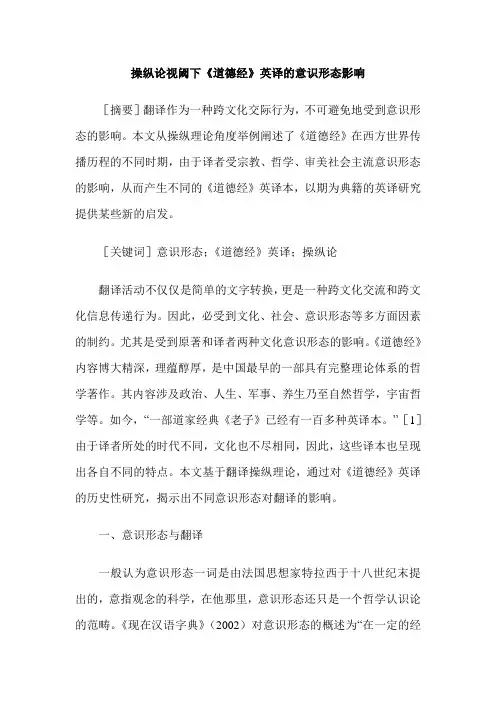 操纵论视阈下《道德经》英译的意识形态影响

［摘要］翻译作为一种跨文化交际行为，不可避免地受到意识形态的影响。本文从操纵理论角度举例阐述了《道德经》在西方世界传播历程的不同时期，由于译者受宗教、哲学、审美社会主流意识形态的影响，从而产生不同的《道德经》英译本，以期为典籍的英译研究提供某些新的启发。

［关键词］意识形态；《道德经》英译；操纵论

翻译活动不仅仅是简单的文字转换，更是一种跨文化交流和跨文化信息传递行为。因此，必受到文化、社会、意识形态等多方面因素的制约。尤其是受到原著和译者两种文化意识形态的影响。《道德经》内容博大精深，理蕴醇厚，是中国最早的一部具有完整理论体系的哲学著作。其内容涉及政治、人生、军事、养生乃至自然哲学，宇宙哲学等。如今，“一部道家经典《老子》已经有一百多种英译本。”［1］由于译者所处的时代不同，文化也不尽相同，因此，这些译本也呈现出各自不同的特点。本文基于翻译操纵理论，通过对《道德经》英译的历史性研究，揭示出不同意识形态对翻译的影响。

一、意识形态与翻译

一般认为意识形态一词是由法国思想家特拉西于十八世纪末提出的，意指观念的科学，在他那里，意识形态还只是一个哲学认识论的范畴。《现在汉语字典》（2002）对意识形态的概述为“在一定的经